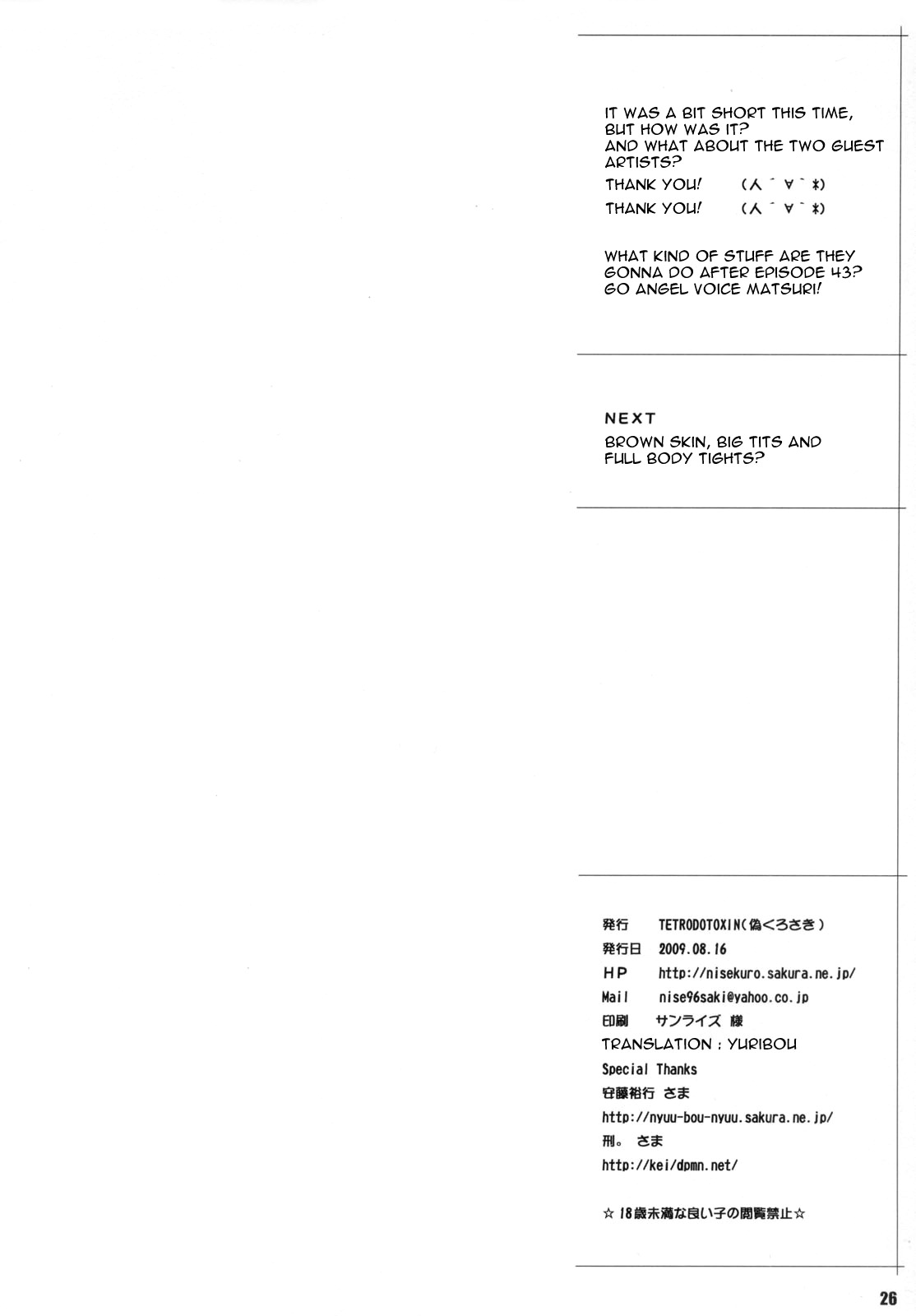 IT WAS A BIT SHORT THIS TIME, BUT HOW WAS IT?
AND WHAT ABOUT THE TWO GUEST ARTISTS?

THANK YOU! (人´∀`*)

THANK YOU! (人´∀`*)

WHAT KIND OF STUFF ARE THEY GONNA DO AFTER EPISODE 43?
GO ANGEL VOICE MATSURI!

NEXT

BROWN SKIN, BIG TITS AND FULL BODY TIGHTS?

発行 TETRODOTOXIN(偽くろさき)

発行日 2009.08.16

HP http://nisekuro.sakura.ne.jp/

Mail nise96saki@yahoo.co.jp

印刷 サンライズ 様

TRANSLATION : YURIBOU

Special Thanks

安藤裕行 さま

http://nyuu-bou-nyuu.sakura.ne.jp/

刑。 さま

http://kei/dpmn.net/

☆18歳未満な良い子の閲覧禁止☆

26